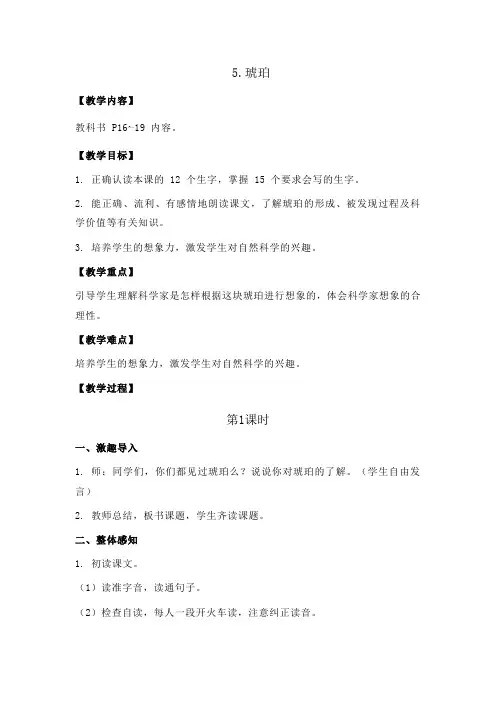 5. 琥珀

【教学内容】

教科书 P16~19 内容。

【教学目标】

1. 正确认读本课的 12 个生字，掌握 15 个要求会写的生字。

2. 能正确、流利、有感情地朗读课文，了解琥珀的形成、被发现过程及科学价值等有关知识。

3. 培养学生的想象力，激发学生对自然科学的兴趣。

【教学重点】

引导学生理解科学家是怎样根据这块琥珀进行想象的，体会科学家想象的合理性。

【教学难点】

培养学生的想象力，激发学生对自然科学的兴趣。

【教学过程】

第1课时

一、激趣导入

1. 师：同学们，你们都见过琥珀么？说说你对琥珀的了解。（学生自由发言）

2. 教师总结，板书课题，学生齐读课题。

二、整体感知

1. 初读课文。

（1）读准字音，读通句子。

（2）检查自读，每人一段开火车读，注意纠正读音。